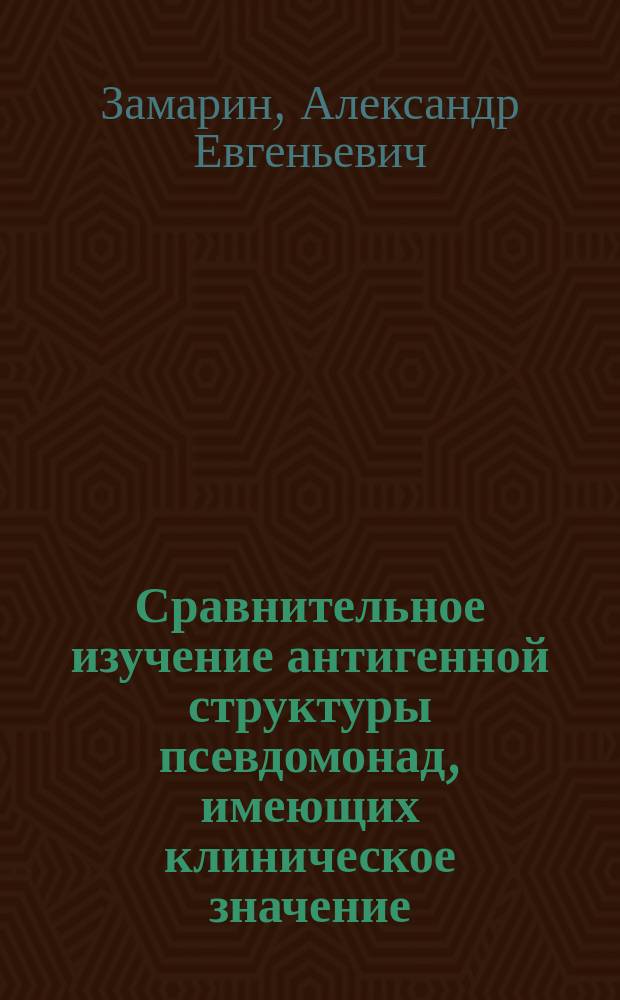 Замарин, Александр Евгеньевич

Сравнительное изучение антигенной структуры псевдомонад, имеющих клиническое значение